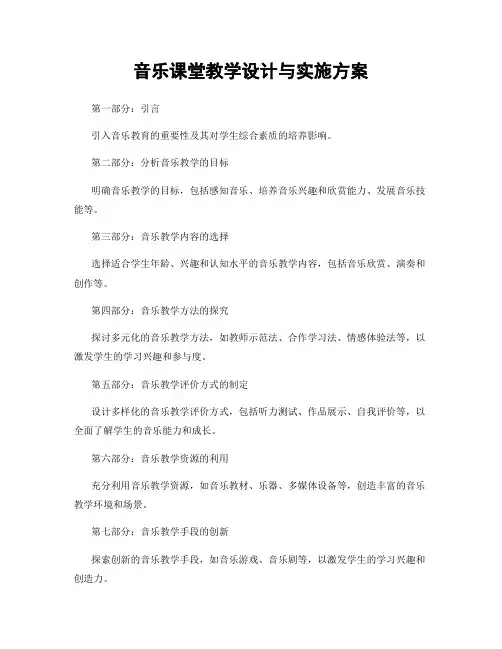 音乐课堂教学设计与实施方案

第一部分：引言

引入音乐教育的重要性及其对学生综合素质的培养影响。

第二部分：分析音乐教学的目标

明确音乐教学的目标，包括感知音乐、培养音乐兴趣和欣赏能力、发展音乐技能等。

第三部分：音乐教学内容的选择

选择适合学生年龄、兴趣和认知水平的音乐教学内容，包括音乐欣赏、演奏和创作等。

第四部分：音乐教学方法的探究

探讨多元化的音乐教学方法，如教师示范法、合作学习法、情感体验法等，以激发学生的学习兴趣和参与度。

第五部分：音乐教学评价方式的制定

设计多样化的音乐教学评价方式，包括听力测试、作品展示、自我评价等，以全面了解学生的音乐能力和成长。

第六部分：音乐教学资源的利用

充分利用音乐教学资源，如音乐教材、乐器、多媒体设备等，创造丰富的音乐教学环境和场景。

第七部分：音乐教学手段的创新

探索创新的音乐教学手段，如音乐游戏、音乐剧等，以激发学生的学习兴趣和创造力。